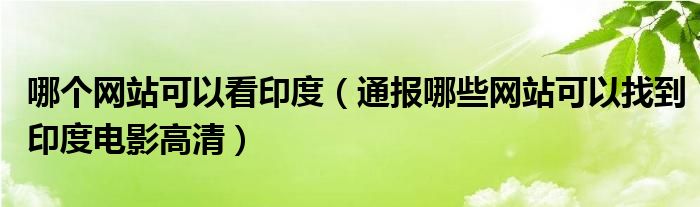 哪个网站可以看印度（通报哪些网站可以找到印度电影高清）